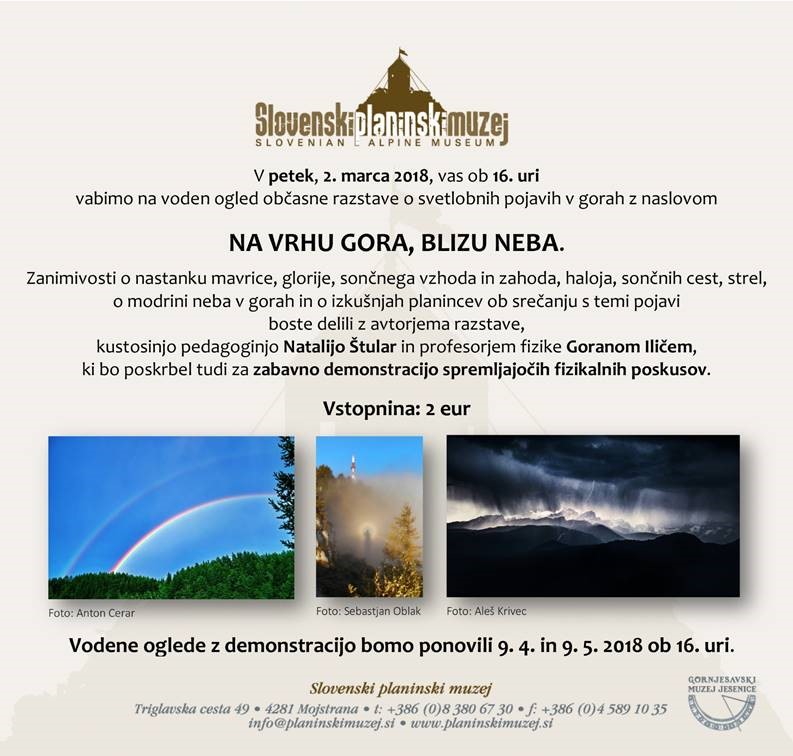 Slovenski planinski muzej
SLOVENIAN ALPINE MUSEUM

V petek, 2. marca 2018, vas ob 16. uri
vabimo na voden ogled občasne razstave o svetlobnih pojavih v gorah z naslovom

NA VRHU GORA, BLIZU NEBA.

Zanimivosti o nastanku mavrice, glorije, sončnega vzhoda in zahoda, haloja, sončnih cest, strel, o modrini neba v gorah in o izkušnjah planincev ob srečanju s temi pojavi boste delili z avtorjema razstave, kustosinjo pedagoginjo Natalijo Štular in profesorjem fizike Goranom Iličem, ki bo poskrbel tudi za zabavno demonstracijo spremljajočih fizikalnih poskusov.

Vstopnina: 2 eur

Foto: Anton Cerar

Foto: Sebastjan Oblak

Foto: Aleš Krivec

Vodene oglede z demonstracijo bomo ponovili 9. 4. in 9. 5. 2018 ob 16. uri.

Slovenski planinski muzej
Triglavska cesta 49 • 4281 Mojstrana • t: +386 (0)8 380 67 30 • f: +386 (0)4 589 10 35
info@planinskimuzej.si • www.planinskimuzej.si

GORNJESAVSKI MUZEJ JESENICE